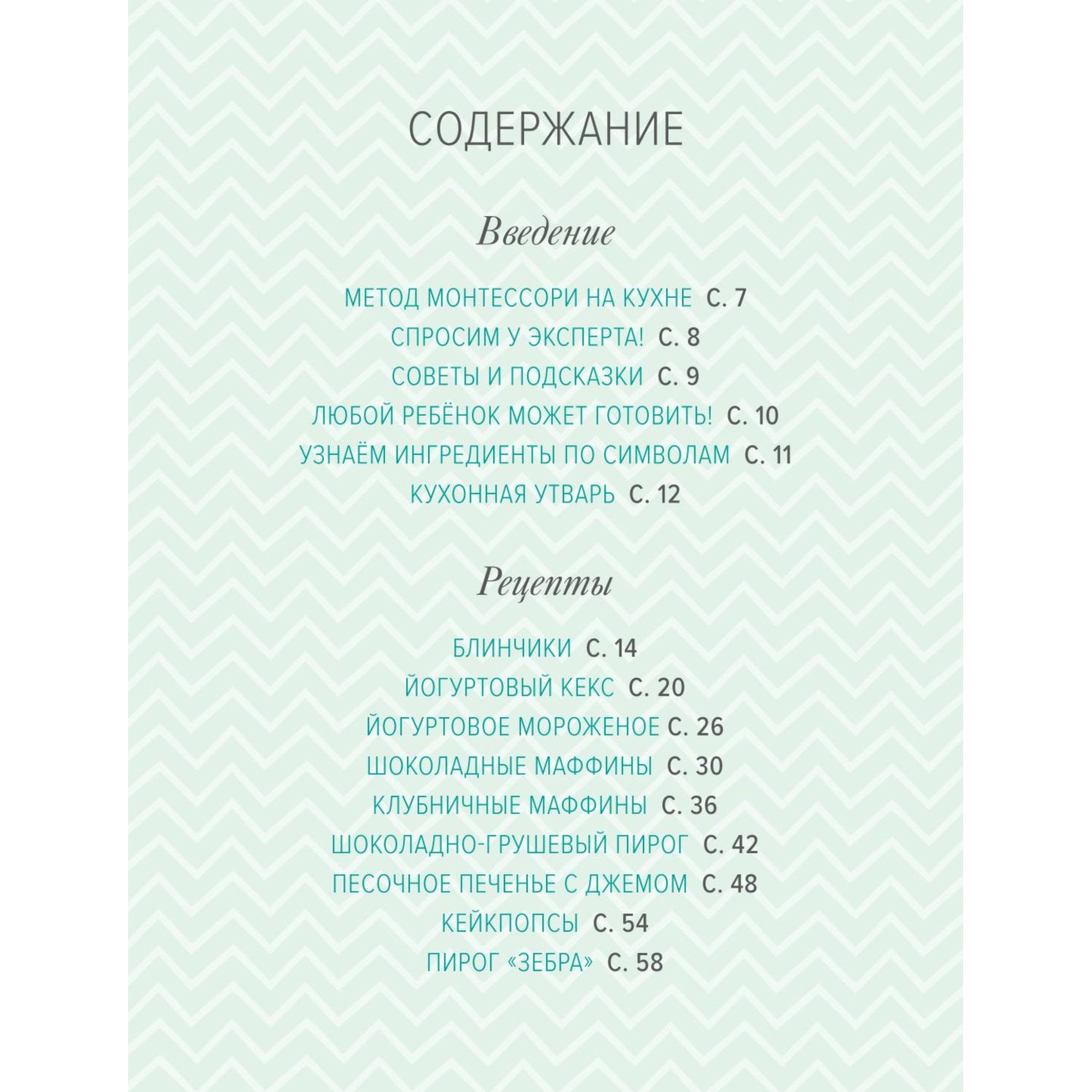 СОДЕРЖАНИЕ

Введение

МЕТОД МОНТЕССОРИ НА КУХНЕ С. 7
СПРОСИМ У ЭКСПЕРТА! С. 8
СОВЕТЫ И ПОДСКАЗКИ С. 9
ЛЮБОЙ РЕБЁНОК МОЖЕТ ГОТОВИТЬ! С. 10
УЗНАЁМ ИНГРЕДИЕНТЫ ПО СИМВОЛАМ С. 11
КУХОННАЯ УТВАРЬ С. 12

Рецепты

БЛИНЧИКИ С. 14
ЙОГУРТОВЫЙ КЕКС С. 20
ЙОГУРТОВОЕ МОРОЖЕНОЕ С. 26
ШОКОЛАДНЫЕ МАФФИНЫ С. 30
КЛУБНИЧНЫЕ МАФФИНЫ С. 36
ШОКОЛАДНО-ГРУШЕВЫЙ ПИРОГ С. 42
ПЕСОЧНОЕ ПЕЧЕНЬЕ С ДЖЕМОМ С. 48
КЕЙКПОПСЫ С. 54
ПИРОГ «ЗЕБРА» С. 58